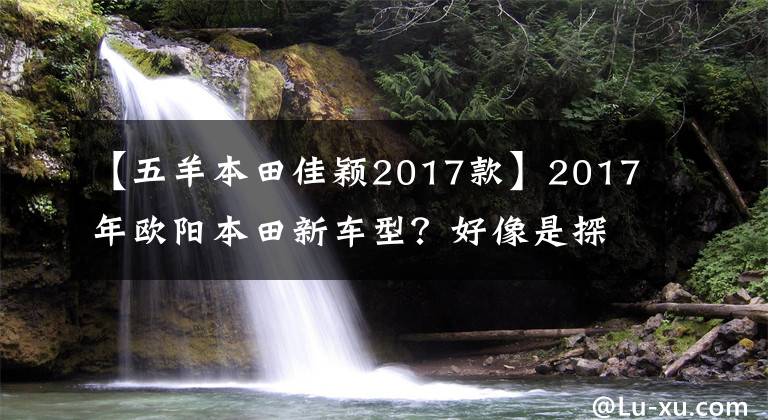 【五羊本田佳颖2017款】2017年欧阳本田新车型？好像是探

@Lu-xu.com